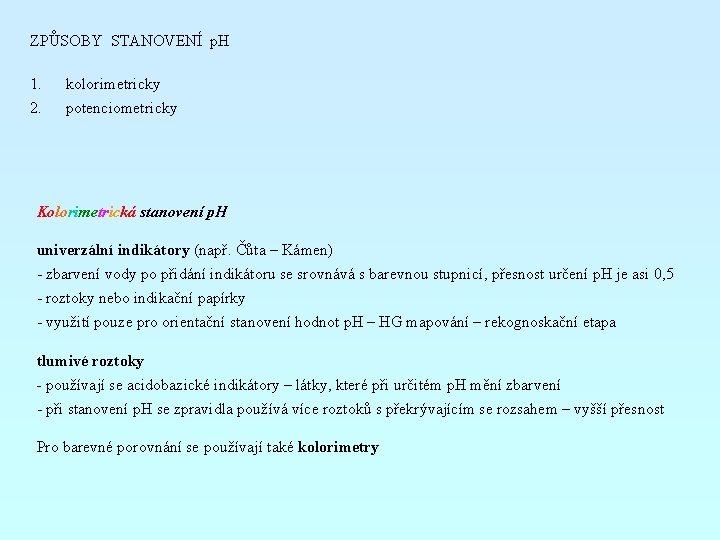 ZPŮSOBY STANOVENÍ pH

1. kolorimetricky
2. potenciometricky

Kolorimetrická stanovení pH

univerzální indikátory (např. Čůta – Kámen)
- zbarvení vody po přidání indikátoru se srovnává s barevnou stupnicí, přesnost určení pH je asi 0,5
- roztoky nebo indikační papírky
- využití pouze pro orientační stanovení hodnot pH – HG mapování – rekognoskační etapa

tlumivé roztoky
- používají se acidobazické indikátory – látky, které při určitém pH mění zbarvení
- při stanovení pH se zpravidla používá více roztoků s překrývajícím se rozsahem – vyšší přesnost

Pro barevné porovnání se používají také kolorimetry